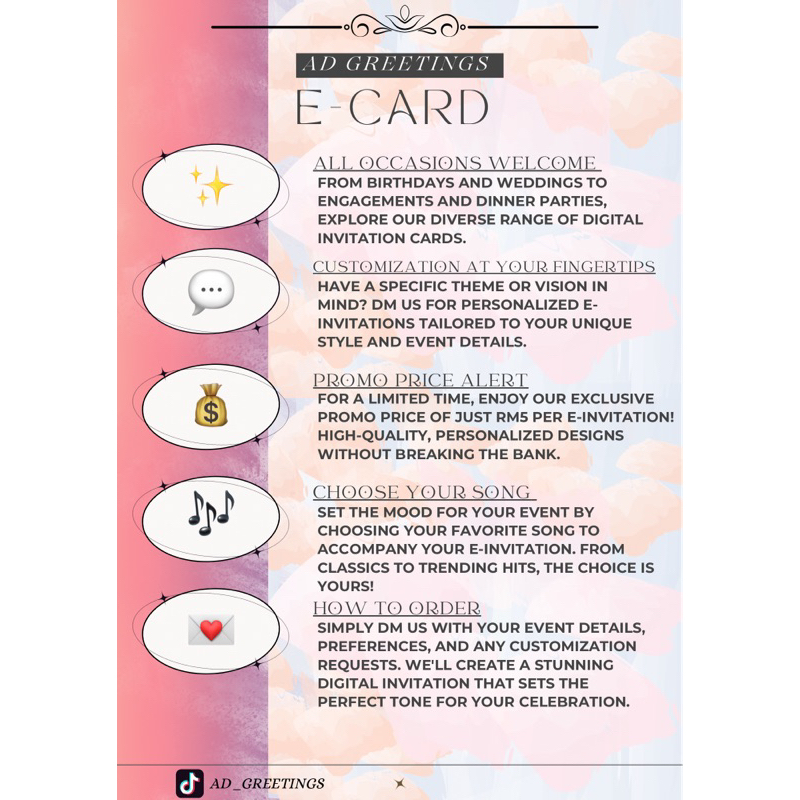 AD GREETINGS

E-CARD

ALL OCCASIONS WELCOME

FROM BIRTHDAYS AND WEDDINGS TO ENGAGEMENTS AND DINNER PARTIES, EXPLORE OUR DIVERSE RANGE OF DIGITAL INVITATION CARDS.

CUSTOMIZATION AT YOUR FINGERTIPS

HAVE A SPECIFIC THEME OR VISION IN MIND? DM US FOR PERSONALIZED E-INVITATIONS TAILORED TO YOUR UNIQUE STYLE AND EVENT DETAILS.

PROMO PRICE ALERT

FOR A LIMITED TIME, ENJOY OUR EXCLUSIVE PROMO PRICE OF JUST RM5 PER E-INVITATION! HIGH-QUALITY, PERSONALIZED DESIGNS WITHOUT BREAKING THE BANK.

CHOOSE YOUR SONG

SET THE MOOD FOR YOUR EVENT BY CHOOSING YOUR FAVORITE SONG TO ACCOMPANY YOUR E-INVITATION. FROM CLASSICS TO TRENDING HITS, THE CHOICE IS YOURS!

HOW TO ORDER

SIMPLY DM US WITH YOUR EVENT DETAILS, PREFERENCES, AND ANY CUSTOMIZATION REQUESTS. WE'LL CREATE A STUNNING DIGITAL INVITATION THAT SETS THE PERFECT TONE FOR YOUR CELEBRATION.

AD_GREETINGS